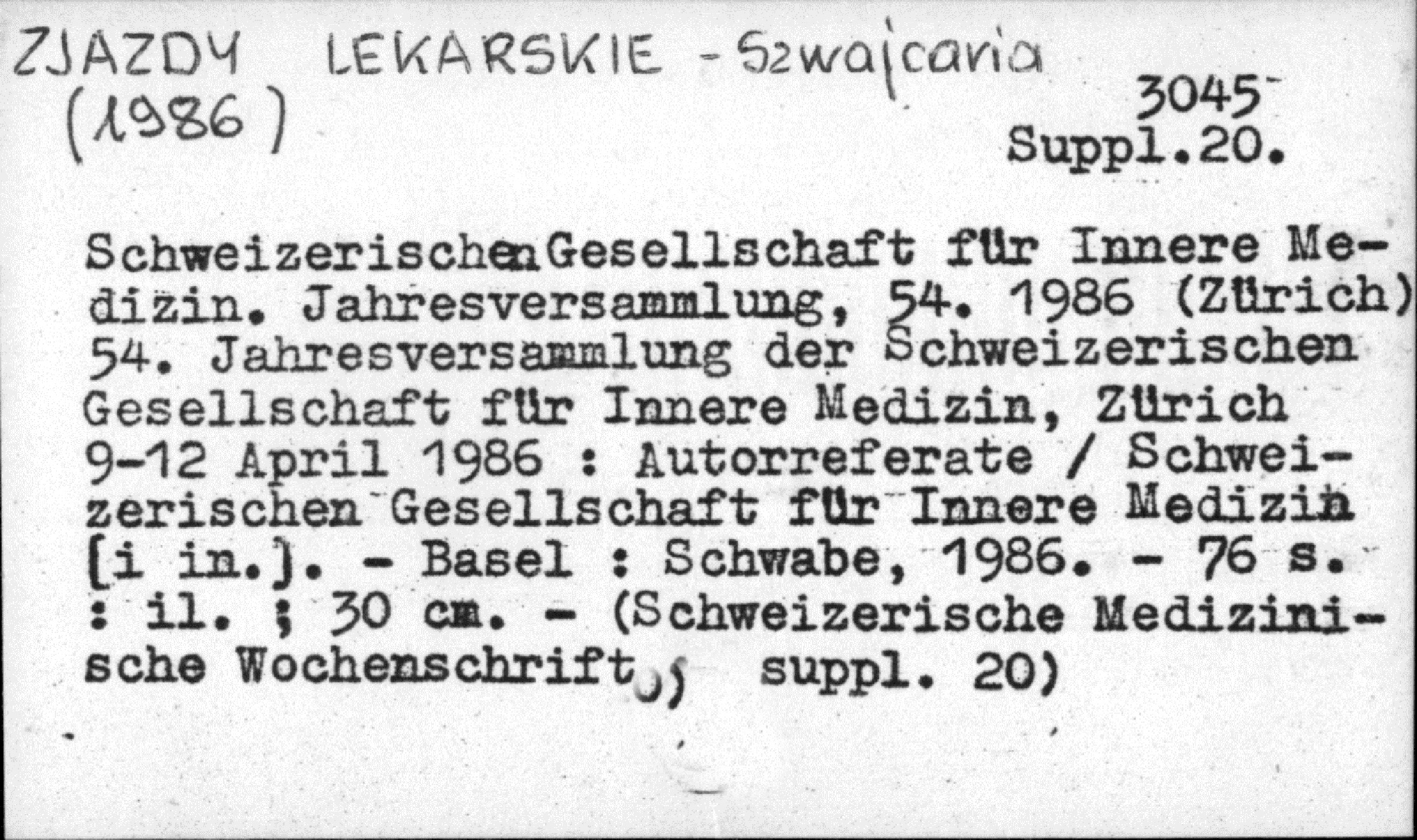 ZJAZDY LEKARSKIE - Szwajcaria
(1986)

3045
Suppl.20.

SchweizerischenGesellschaft für Innere Medizin. Jahresversammlung, 54. 1986 (Zürich) 54. Jahresversammlung der Schweizerischen Gesellschaft für Innere Medizin, Zürich 9-12 April 1986 : Autorreferate / Schweizerischen Gesellschaft für Innere Medizin [i in.]. - Basel : Schwabe, 1986. - 76 s. : il. ; 30 cm. - (Schweizerische Medizinische Wochenschrift ; suppl. 20)